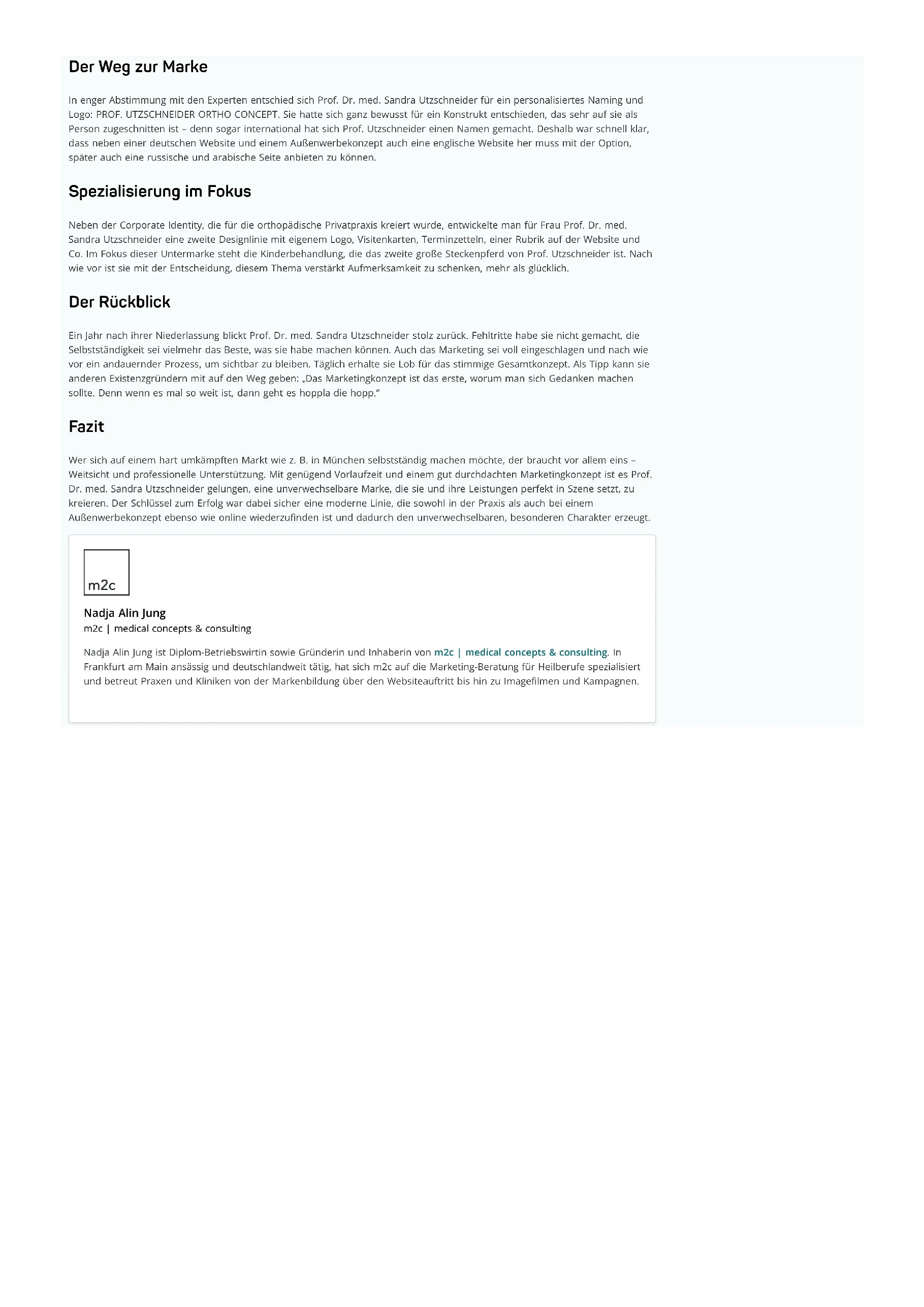 Der Weg zur Marke

In enger Abstimmung mit den Experten entschied sich Prof. Dr. med. Sandra Utzschneider für ein personalisiertes Naming und Logo: PROF. UTZSCHNEIDER ORTHO CONCEPT. Sie hatte sich ganz bewusst für ein Konstrukt entschieden, das sehr auf sie als Person zugeschnitten ist – denn sogar international hat sich Prof. Utzschneider einen Namen gemacht. Deshalb war schnell klar, dass neben einer deutschen Website und einem Außenwerbekonzept auch eine englische Website her muss mit der Option, später auch eine russische und arabische Seite anbieten zu können.

Spezialisierung im Fokus

Neben der Corporate Identity, die für die orthopädische Privatpraxis kreiert wurde, entwickelte man für Frau Prof. Dr. med. Sandra Utzschneider eine zweite Designlinie mit eigenem Logo, Visitenkarten, Terminzetteln, einer Rubrik auf der Website und Co. Im Fokus dieser Untermarke steht die Kinderbehandlung, die das zweite große Steckenpferd von Prof. Utzschneider ist. Nach wie vor ist sie mit der Entscheidung, diesem Thema verstärkt Aufmerksamkeit zu schenken, mehr als glücklich.

Der Rückblick

Ein Jahr nach ihrer Niederlassung blickt Prof. Dr. med. Sandra Utzschneider stolz zurück. Fehltritte habe sie nicht gemacht, die Selbstständigkeit sei vielmehr das Beste, was sie habe machen können. Auch das Marketing sei voll eingeschlagen und nach wie vor ein andauernder Prozess, um sichtbar zu bleiben. Täglich erhalte sie Lob für das stimmige Gesamtkonzept. Als Tipp kann sie anderen Existenzgründern mit auf den Weg geben: „Das Marketingkonzept ist das erste, worum man sich Gedanken machen sollte. Denn wenn es mal so weit ist, dann geht es hoppla die hopp."

Fazit

Wer sich auf einem hart umkämpften Markt wie z. B. in München selbstständig machen möchte, der braucht vor allem eins – Weitsicht und professionelle Unterstützung. Mit genügend Vorlaufzeit und einem gut durchdachten Marketingkonzept ist es Prof. Dr. med. Sandra Utzschneider gelungen, eine unverwechselbare Marke, die sie und ihre Leistungen perfekt in Szene setzt, zu kreieren. Der Schlüssel zum Erfolg war dabei sicher eine moderne Linie, die sowohl in der Praxis als auch bei einem Außenwerbekonzept ebenso wie online wiederzufinden ist und dadurch den unverwechselbaren, besonderen Charakter erzeugt.

m2c

Nadja Alin Jung
m2c | medical concepts & consulting

Nadja Alin Jung ist Diplom-Betriebswirtin sowie Gründerin und Inhaberin von m2c | medical concepts & consulting. In Frankfurt am Main ansässig und deutschlandweit tätig, hat sich m2c auf die Marketing-Beratung für Heilberufe spezialisiert und betreut Praxen und Kliniken von der Markenbildung über den Websiteauftritt bis hin zu Imagefilmen und Kampagnen.